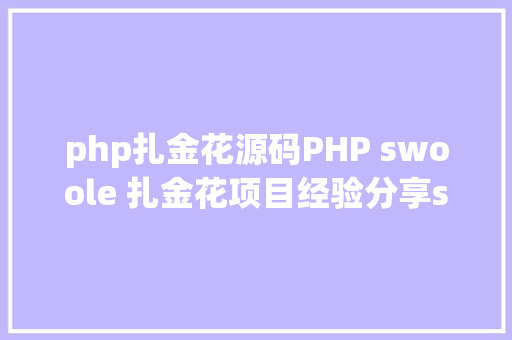 php扎金花源码PHP swoole 扎金花项目经验分享s